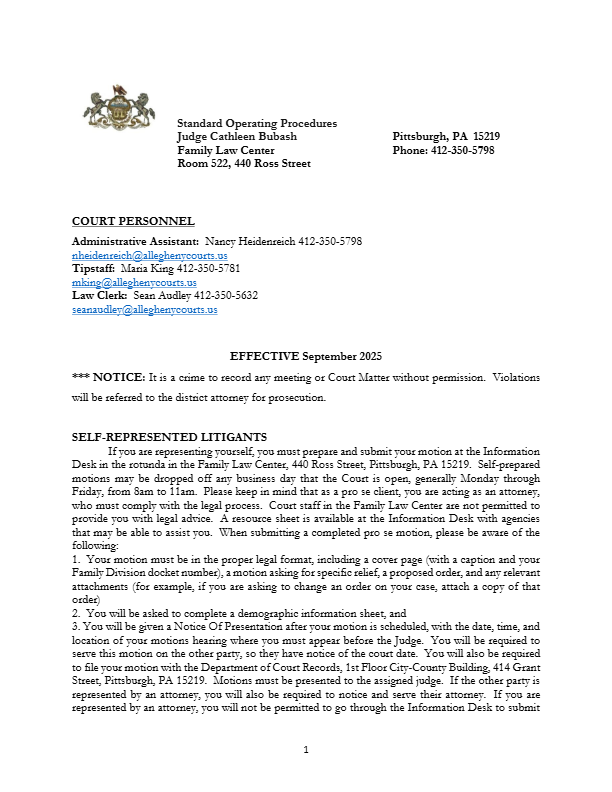 Standard Operating Procedures
Judge Cathleen Bubash
Family Law Center
Room 522, 440 Ross Street

Pittsburgh, PA 15219
Phone: 412-350-5798

COURT PERSONNEL

Administrative Assistant: Nancy Heidenreich 412-350-5798
nheidenreich@alleghenycourts.us
Tipstaff: Maria King 412-350-5781
mking@alleghenycourts.us
Law Clerk: Sean Audley 412-350-5632
seanaudley@alleghenycourts.us

EFFECTIVE September 2025

*** NOTICE: It is a crime to record any meeting or Court Matter without permission. Violations will be referred to the district attorney for prosecution.

SELF-REPRESENTED LITIGANTS

If you are representing yourself, you must prepare and submit your motion at the Information Desk in the rotunda in the Family Law Center, 440 Ross Street, Pittsburgh, PA 15219. Self-prepared motions may be dropped off any business day that the Court is open, generally Monday through Friday, from 8am to 11am. Please keep in mind that as a pro se client, you are acting as an attorney, who must comply with the legal process. Court staff in the Family Law Center are not permitted to provide you with legal advice. A resource sheet is available at the Information Desk with agencies that may be able to assist you. When submitting a completed pro se motion, please be aware of the following:
1. Your motion must be in the proper legal format, including a cover page (with a caption and your Family Division docket number), a motion asking for specific relief, a proposed order, and any relevant attachments (for example, if you are asking to change an order on your case, attach a copy of that order)
2. You will be asked to complete a demographic information sheet, and
3. You will be given a Notice Of Presentation after your motion is scheduled, with the date, time, and location of your motions hearing where you must appear before the Judge. You will be required to serve this motion on the other party, so they have notice of the court date. You will also be required to file your motion with the Department of Court Records, 1st Floor City-County Building, 414 Grant Street, Pittsburgh, PA 15219. Motions must be presented to the assigned judge. If the other party is represented by an attorney, you will also be required to notice and serve their attorney. If you are represented by an attorney, you will not be permitted to go through the Information Desk to submit

1